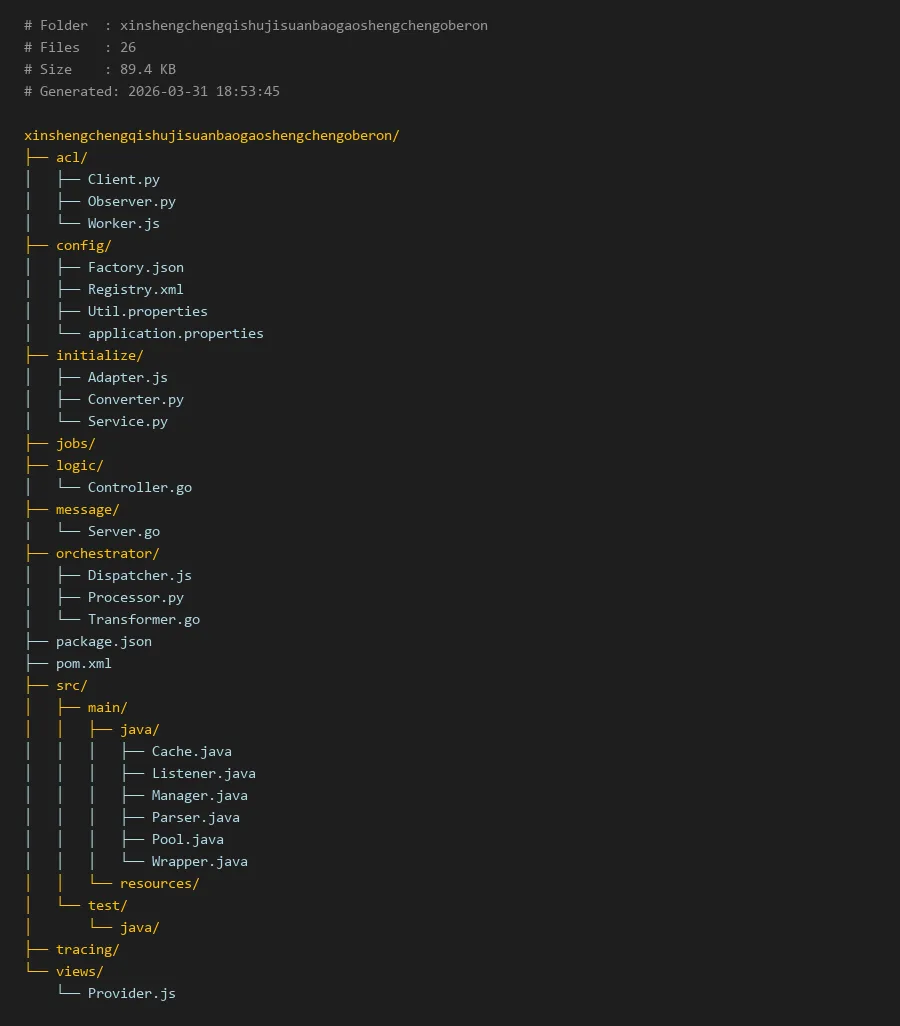 # Folder  : xinshengchengqishujisuanbaogaoshengchengoberon
# Files   : 26
# Size    : 89.4 KB
# Generated: 2026-03-31 18:53:45

xinshengchengqishujisuanbaogaoshengchengoberon/
├── acl/
│   ├── Client.py
│   ├── Observer.py
│   └── Worker.js
├── config/
│   ├── Factory.json
│   ├── Registry.xml
│   ├── Util.properties
│   └── application.properties
├── initialize/
│   ├── Adapter.js
│   ├── Converter.py
│   └── Service.py
├── jobs/
├── logic/
│   └── Controller.go
├── message/
│   └── Server.go
├── orchestrator/
│   ├── Dispatcher.js
│   ├── Processor.py
│   └── Transformer.go
├── package.json
├── pom.xml
├── src/
│   ├── main/
│   │   ├── java/
│   │   │   ├── Cache.java
│   │   │   ├── Listener.java
│   │   │   ├── Manager.java
│   │   │   ├── Parser.java
│   │   │   ├── Pool.java
│   │   │   └── Wrapper.java
│   │   └── resources/
│   └── test/
│       └── java/
├── tracing/
└── views/
    └── Provider.js